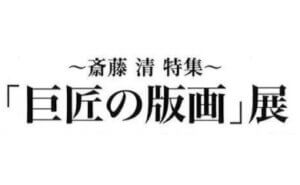 ～斎藤 清 特集～
「巨匠の版画」展